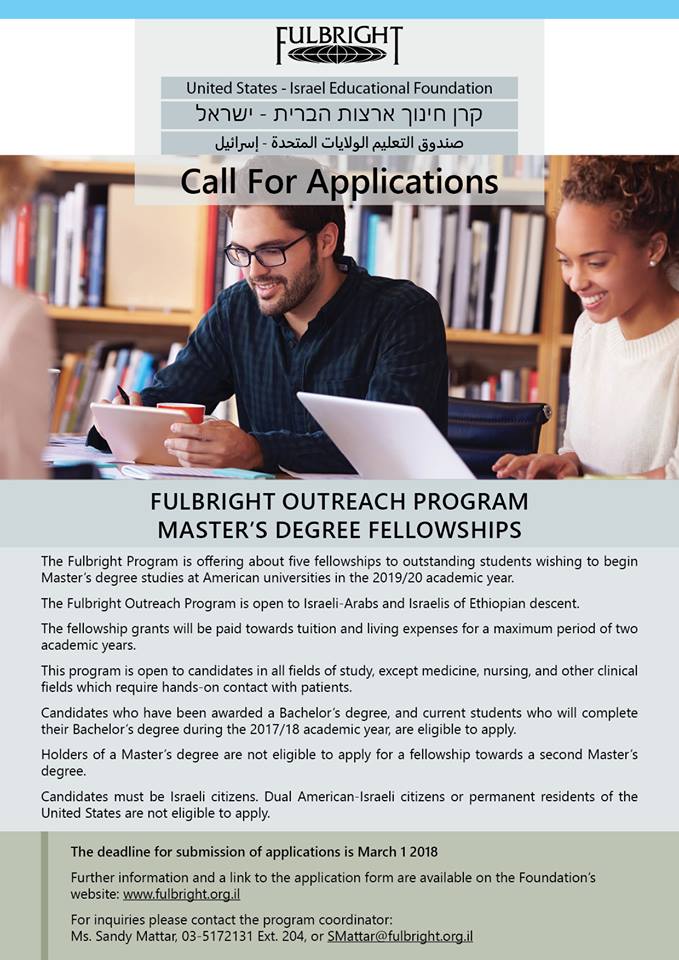 FULBRIGHT

United States - Israel Educational Foundation

קרן חינוך ארצות הברית - ישראל

صندوق التعليم الولايات المتحدة - إسرائيل

Call For Applications

FULBRIGHT OUTREACH PROGRAM
MASTER'S DEGREE FELLOWSHIPS

The Fulbright Program is offering about five fellowships to outstanding students wishing to begin Master's degree studies at American universities in the 2019/20 academic year.

The Fulbright Outreach Program is open to Israeli-Arabs and Israelis of Ethiopian descent.

The fellowship grants will be paid towards tuition and living expenses for a maximum period of two academic years.

This program is open to candidates in all fields of study, except medicine, nursing, and other clinical fields which require hands-on contact with patients.

Candidates who have been awarded a Bachelor's degree, and current students who will complete their Bachelor's degree during the 2017/18 academic year, are eligible to apply.

Holders of a Master's degree are not eligible to apply for a fellowship towards a second Master's degree.

Candidates must be Israeli citizens. Dual American-Israeli citizens or permanent residents of the United States are not eligible to apply.

The deadline for submission of applications is March 1 2018

Further information and a link to the application form are available on the Foundation's website: www.fulbright.org.il

For inquiries please contact the program coordinator:
Ms. Sandy Mattar, 03-5172131 Ext. 204, or SMattar@fulbright.org.il